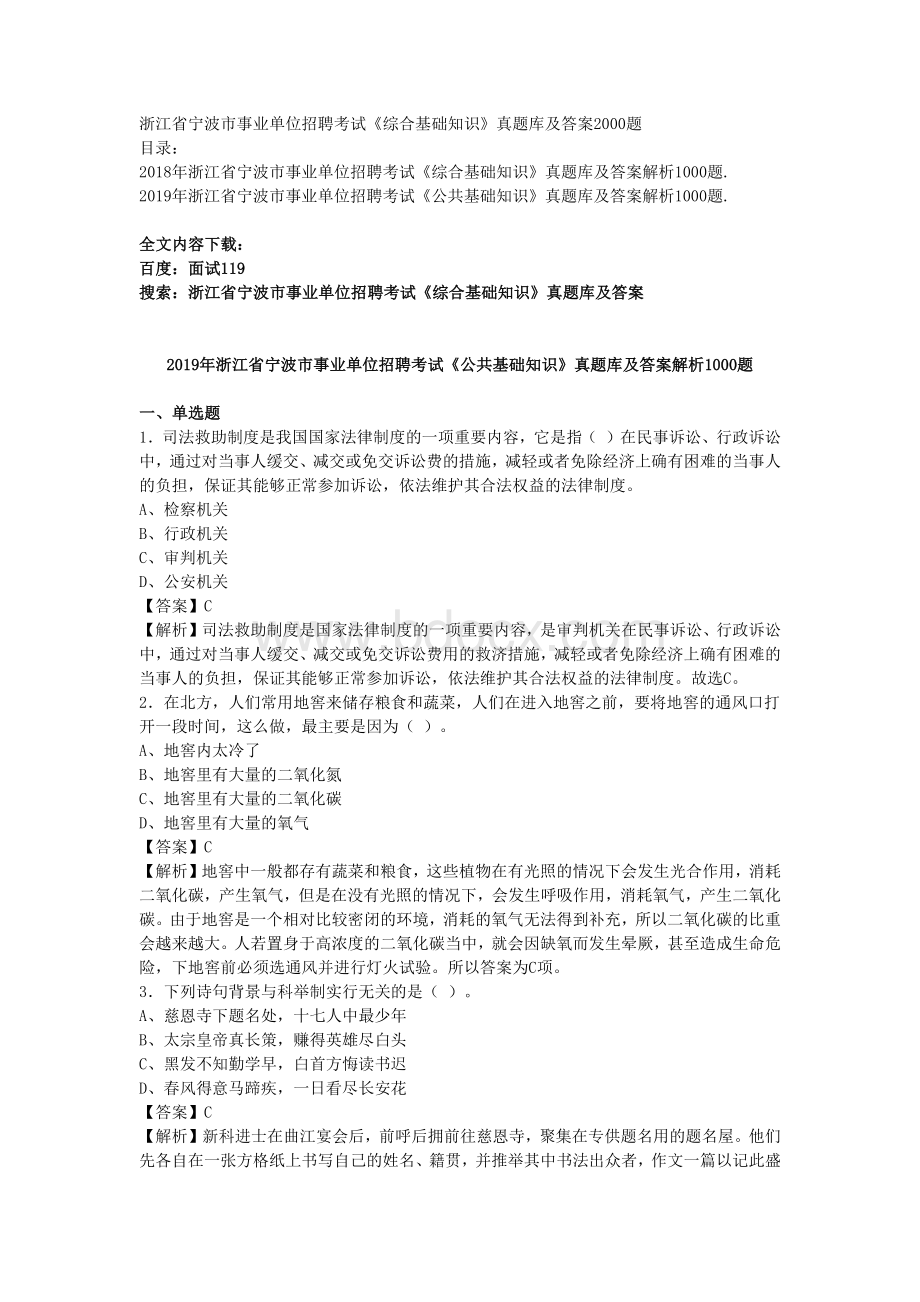 浙江省宁波市事业单位招聘考试《综合基础知识》真题库及答案2000题
目录：
2018年浙江省宁波市事业单位招聘考试《综合基础知识》真题库及答案解析1000题.
2019年浙江省宁波市事业单位招聘考试《公共基础知识》真题库及答案解析1000题.

全文内容下载：
百度：面试119
搜索：浙江省宁波市事业单位招聘考试《综合基础知识》真题库及答案

2019年浙江省宁波市事业单位招聘考试《公共基础知识》真题库及答案解析1000题

一、单选题
1．司法救助制度是我国国家法律制度的一项重要内容，它是指（ ）在民事诉讼、行政诉讼中，通过对当事人缓交、减交或免交诉讼费的措施，减轻或者免除经济上确有困难的当事人的负担，保证其能够正常参加诉讼，依法维护其合法权益的法律制度。
A、检察机关
B、行政机关
C、审判机关
D、公安机关
【答案】C
【解析】司法救助制度是国家法律制度的一项重要内容，是审判机关在民事诉讼、行政诉讼中，通过对当事人缓交、减交或免交诉讼费用的救济措施，减轻或者免除经济上确有困难的当事人的负担，保证其能够正常参加诉讼，依法维护其合法权益的法律制度。故选C。
2．在北方，人们常用地窖来储存粮食和蔬菜，人们在进入地窖之前，要将地窖的通风口打开一段时间，这么做，最主要是因为（ ）。
A、地窖内太冷了
B、地窖里有大量的二氧化氮
C、地窖里有大量的二氧化碳
D、地窖里有大量的氧气
【答案】C
【解析】地窖中一般都存有蔬菜和粮食，这些植物在有光照的情况下会发生光合作用，消耗二氧化碳，产生氧气，但是在没有光照的情况下，会发生呼吸作用，消耗氧气，产生二氧化碳。由于地窖是一个相对比较密闭的环境，消耗的氧气无法得到补充，所以二氧化碳的比重会越来越大。人若置身于高浓度的二氧化碳当中，就会因缺氧而发生晕厥，甚至造成生命危险，下地窖前必须选通风并进行灯火试验。所以答案为C项。
3．下列诗句背景与科举制实行无关的是（ ）。
A、慈恩寺下题名处，十七人中最少年
B、太宗皇帝真长策，赚得英雄尽白头
C、黑发不知勤学早，白首方悔读书迟
D、春风得意马蹄疾，一日看尽长安花
【答案】C
【解析】新科进士在曲江宴会后，前呼后拥前往慈恩寺，聚集在专供题名用的题名屋。他们先各自在一张方格纸上书写自己的姓名、籍贯，并推举其中书法出众者，作文一篇以记此盛